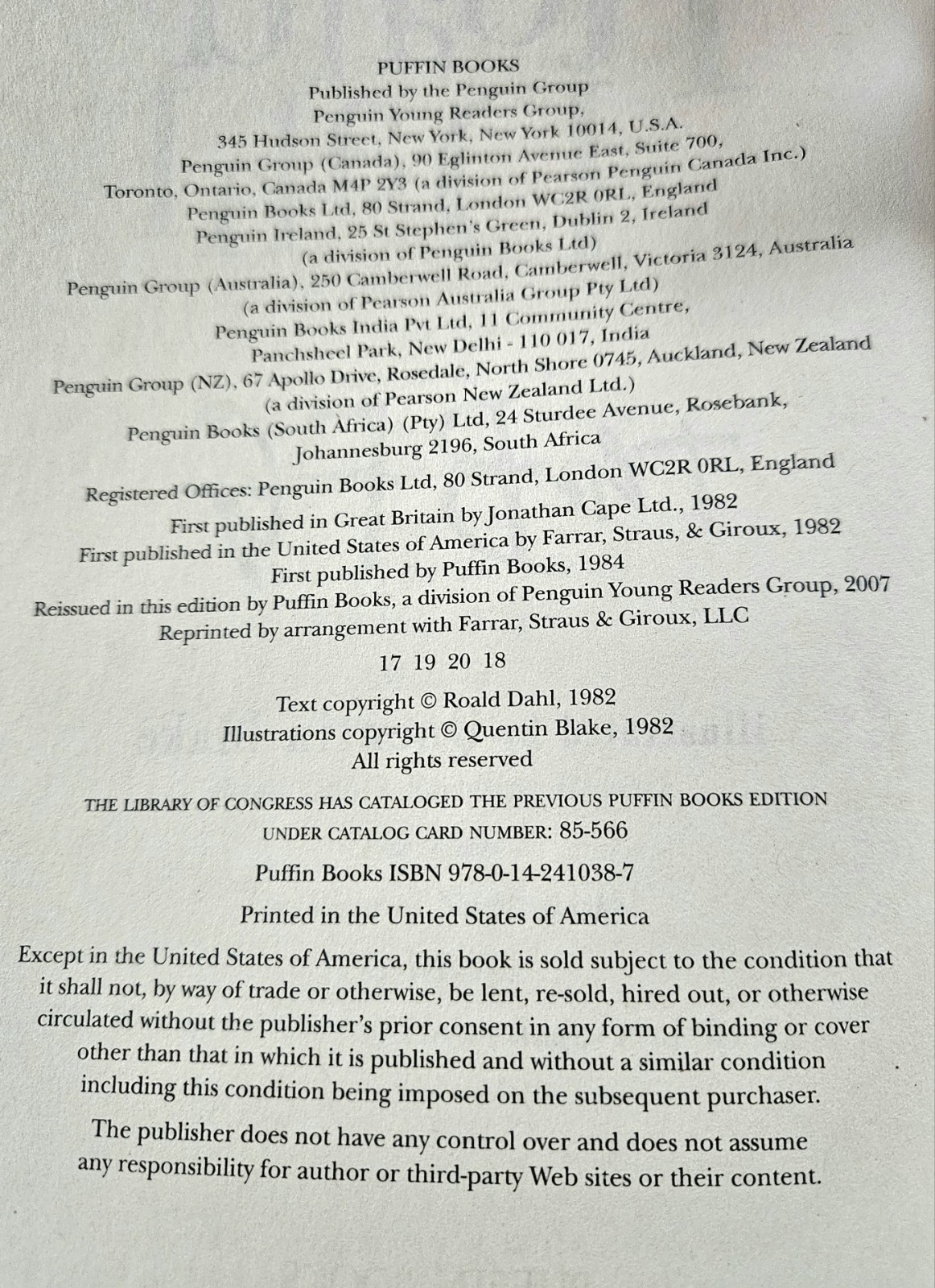 PUFFIN BOOKS
Published by the Penguin Group
Penguin Young Readers Group,
345 Hudson Street, New York, New York 10014, U.S.A.
Penguin Group (Canada), 90 Eglinton Avenue East, Suite 700,
Toronto, Ontario, Canada M4P 2Y3 (a division of Pearson Penguin Canada Inc.)
Penguin Books Ltd, 80 Strand, London WC2R 0RL, England
Penguin Ireland, 25 St Stephen's Green, Dublin 2, Ireland
(a division of Penguin Books Ltd)
Penguin Group (Australia), 250 Camberwell Road, Camberwell, Victoria 3124, Australia
(a division of Pearson Australia Group Pty Ltd)
Penguin Books India Pvt Ltd, 11 Community Centre,
Panchsheel Park, New Delhi - 110 017, India
Penguin Group (NZ), 67 Apollo Drive, Rosedale, North Shore 0745, Auckland, New Zealand
(a division of Pearson New Zealand Ltd.)
Penguin Books (South Africa) (Pty) Ltd, 24 Sturdee Avenue, Rosebank,
Johannesburg 2196, South Africa

Registered Offices: Penguin Books Ltd, 80 Strand, London WC2R 0RL, England

First published in Great Britain by Jonathan Cape Ltd., 1982
First published in the United States of America by Farrar, Straus, & Giroux, 1982
First published by Puffin Books, 1984
Reissued in this edition by Puffin Books, a division of Penguin Young Readers Group, 2007
Reprinted by arrangement with Farrar, Straus & Giroux, LLC

17 19 20 18

Text copyright © Roald Dahl, 1982
Illustrations copyright © Quentin Blake, 1982
All rights reserved

THE LIBRARY OF CONGRESS HAS CATALOGED THE PREVIOUS PUFFIN BOOKS EDITION
UNDER CATALOG CARD NUMBER: 85-566

Puffin Books ISBN 978-0-14-241038-7

Printed in the United States of America

Except in the United States of America, this book is sold subject to the condition that it shall not, by way of trade or otherwise, be lent, re-sold, hired out, or otherwise circulated without the publisher's prior consent in any form of binding or cover other than that in which it is published and without a similar condition including this condition being imposed on the subsequent purchaser.

The publisher does not have any control over and does not assume any responsibility for author or third-party Web sites or their content.